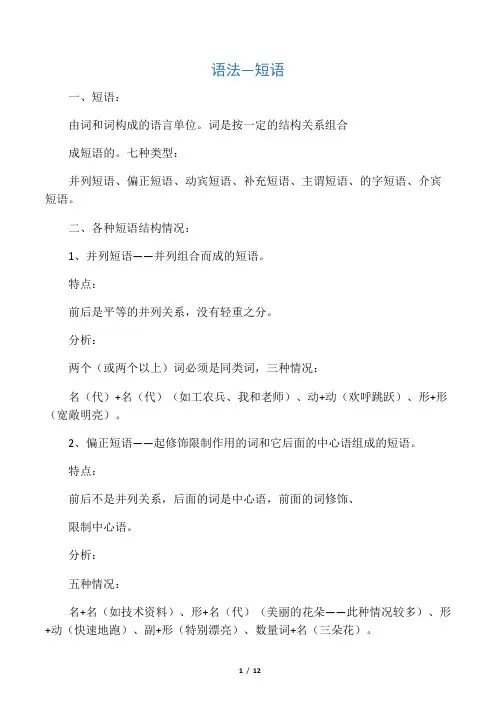 语法—短语

一、短语：

由词和词构成的语言单位。词是按一定的结构关系组合

成短语的。七种类型：

并列短语、偏正短语、动宾短语、补充短语、主谓短语、的字短语、介宾短语。

二、各种短语结构情况：

1、并列短语——并列组合而成的短语。

特点：

前后是平等的并列关系，没有轻重之分。

分析：

两个（或两个以上）词必须是同类词，三种情况：

名（代）+名（代）（如工农兵、我和老师）、动+动（欢呼跳跃）、形+形（宽敞明亮）。

2、偏正短语——起修饰限制作用的词和它后面的中心语组成的短语。

特点：

前后不是并列关系，后面的词是中心语，前面的词修饰、

限制中心语。

分析：

五种情况：

名+名（如技术资料）、形+名（代）（美丽的花朵——此种情况较多）、形+动（快速地跑）、副+形（特别漂亮）、数量词+名（三朵花）。

1 / 12